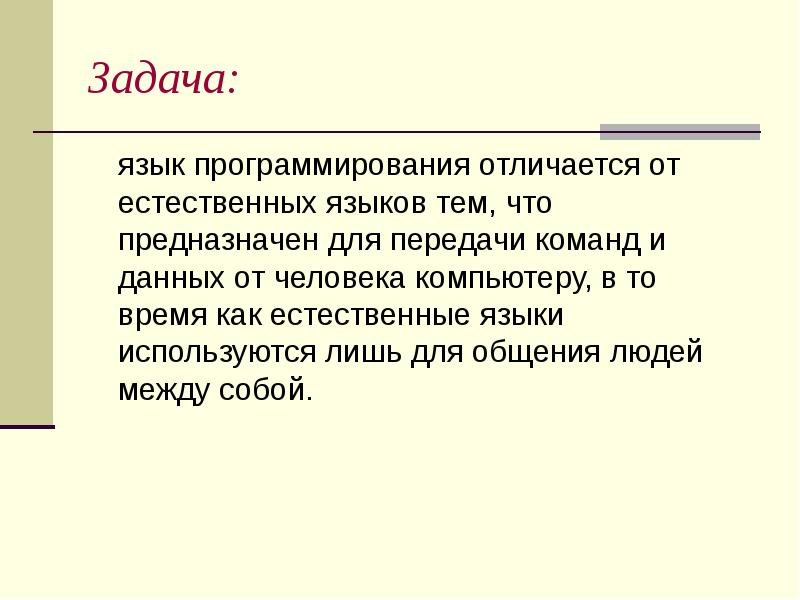 Задача:

язык программирования отличается от естественных языков тем, что предназначен для передачи команд и данных от человека компьютеру, в то время как естественные языки используются лишь для общения людей между собой.